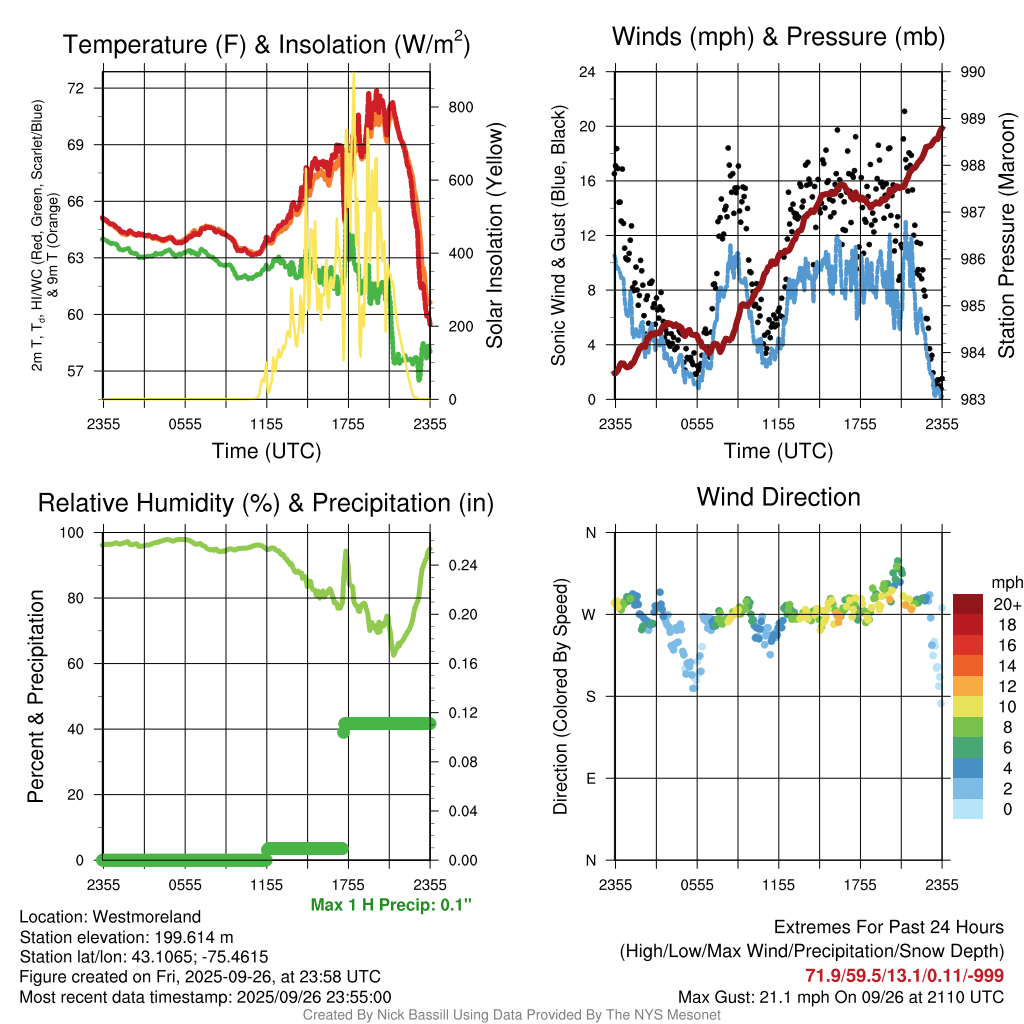 Temperature (F) & Insolation (W/m$^2$)

2m T, T$_d$, HI/WC (Red, Green, Scarlet/Blue) & 9m T (Orange)

72
69
66
63
60
57

800
600
400
200
0

Solar Insolation (Yellow)

2355 0555 1155 1755 2355
Time (UTC)

Winds (mph) & Pressure (mb)

Sonic Wind & Gust (Blue, Black)

24
20
16
12
8
4
0

990
989
988
987
986
985
984
983

Station Pressure (Maroon)

2355 0555 1155 1755 2355
Time (UTC)

Relative Humidity (%) & Precipitation (in)

Percent & Precipitation

100
80
60
40
20
0

0.24
0.20
0.16
0.12
0.08
0.04
0.00

2355 0555 1155 1755 2355
Max 1 H Precip: 0.1"

Wind Direction

Direction (Colored By Speed)

N
W
S
E
N

2355 0555 1155 1755 2355

mph
20+
18
16
14
12
10
8
6
4
2
0

Location: Westmoreland
Station elevation: 199.614 m
Station lat/lon: 43.1065; -75.4615
Figure created on Fri, 2025-09-26, at 23:58 UTC
Most recent data timestamp: 2025/09/26 23:55:00

Extremes For Past 24 Hours
(High/Low/Max Wind/Precipitation/Snow Depth)
71.9/59.5/13.1/0.11/-999
Max Gust: 21.1 mph On 09/26 at 2110 UTC

Created By Nick Bassill Using Data Provided By The NYS Mesonet